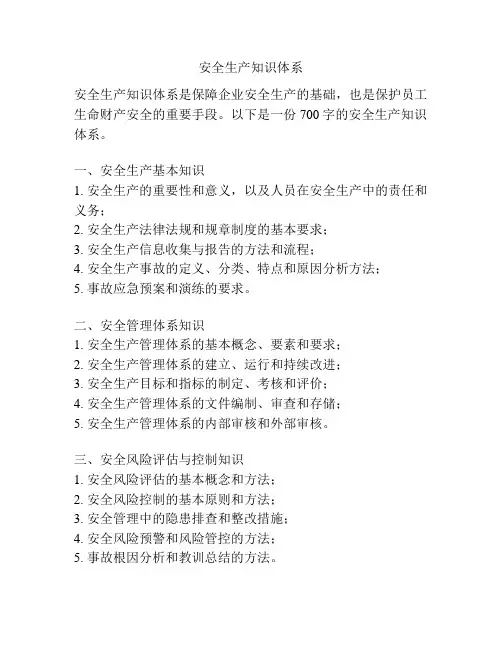 安全生产知识体系

安全生产知识体系是保障企业安全生产的基础，也是保护员工生命财产安全的重要手段。以下是一份 700 字的安全生产知识体系。

一、安全生产基本知识
1. 安全生产的重要性和意义，以及人员在安全生产中的责任和义务；
2. 安全生产法律法规和规章制度的基本要求；
3. 安全生产信息收集与报告的方法和流程；
4. 安全生产事故的定义、分类、特点和原因分析方法；
5. 事故应急预案和演练的要求。

二、安全管理体系知识
1. 安全生产管理体系的基本概念、要素和要求；
2. 安全生产管理体系的建立、运行和持续改进；
3. 安全生产目标和指标的制定、考核和评价；
4. 安全生产管理体系的文件编制、审查和存储；
5. 安全生产管理体系的内部审核和外部审核。

三、安全风险评估与控制知识
1. 安全风险评估的基本概念和方法；
2. 安全风险控制的基本原则和方法；
3. 安全管理中的隐患排查和整改措施；
4. 安全风险预警和风险管控的方法；
5. 事故根因分析和教训总结的方法。